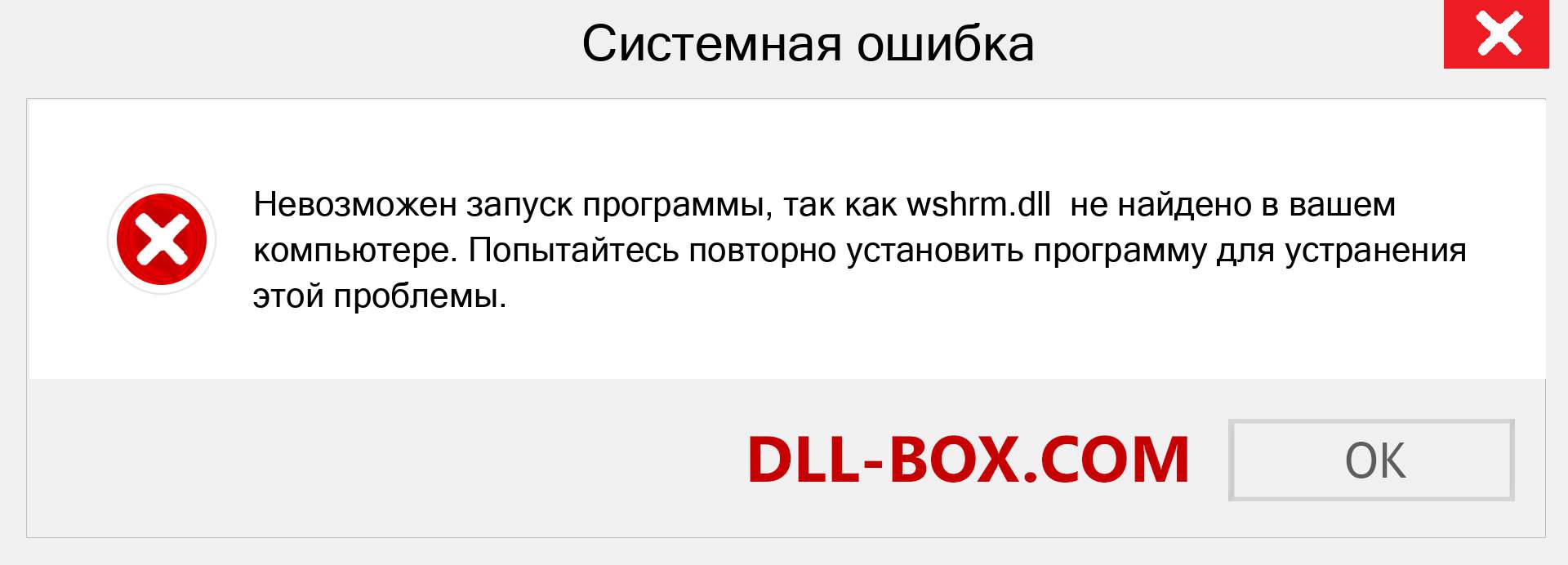 Системная ошибка

Невозможен запуск программы, так как wshrm.dll  не найдено в вашем компьютере. Попытайтесь повторно установить программу для устранения этой проблемы.

DLL-BOX.COM

OK